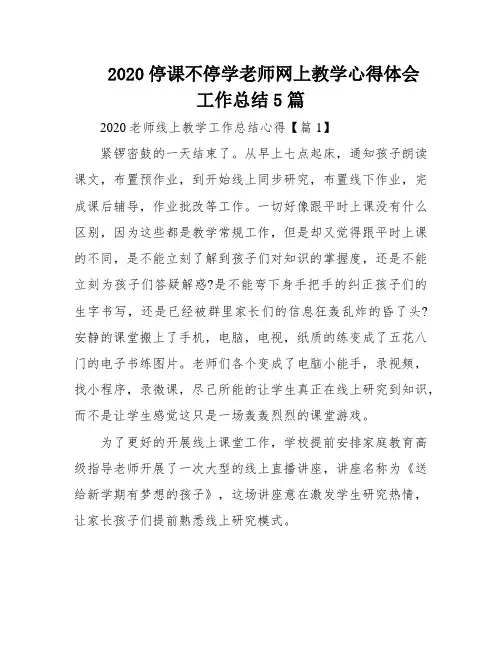 2020 停课不停学老师网上教学心得体会工作总结 5 篇

2020 老师线上教学工作总结心得【篇 1】

紧锣密鼓的一天结束了。从早上七点起床，通知孩子朗读课文，布置预作业，到开始线上同步研究，布置线下作业，完成课后辅导，作业批改等工作。一切好像跟平时上课没有什么区别，因为这些都是教学常规工作，但是却又觉得跟平时上课的不同，是不能立刻了解到孩子们对知识的掌握度，还是不能立刻为孩子们答疑解惑?是不能弯下身手把手的纠正孩子们的生字书写，还是已经被群里家长们的信息狂轰乱炸的昏了头?安静的课堂搬上了手机，电脑，电视，纸质的练变成了五花八门的电子书练图片。老师们各个变成了电脑小能手，录视频，找小程序，录微课，尽己所能的让学生真正在线上研究到知识，而不是让学生感觉这只是一场轰轰烈烈的课堂游戏。

为了更好的开展线上课堂工作，学校提前安排家庭教育高级指导老师开展了一次大型的线上直播讲座，讲座名称为《送给新学期有梦想的孩子》，这场讲座意在激发学生研究热情，让家长孩子们提前熟悉线上研究模式。